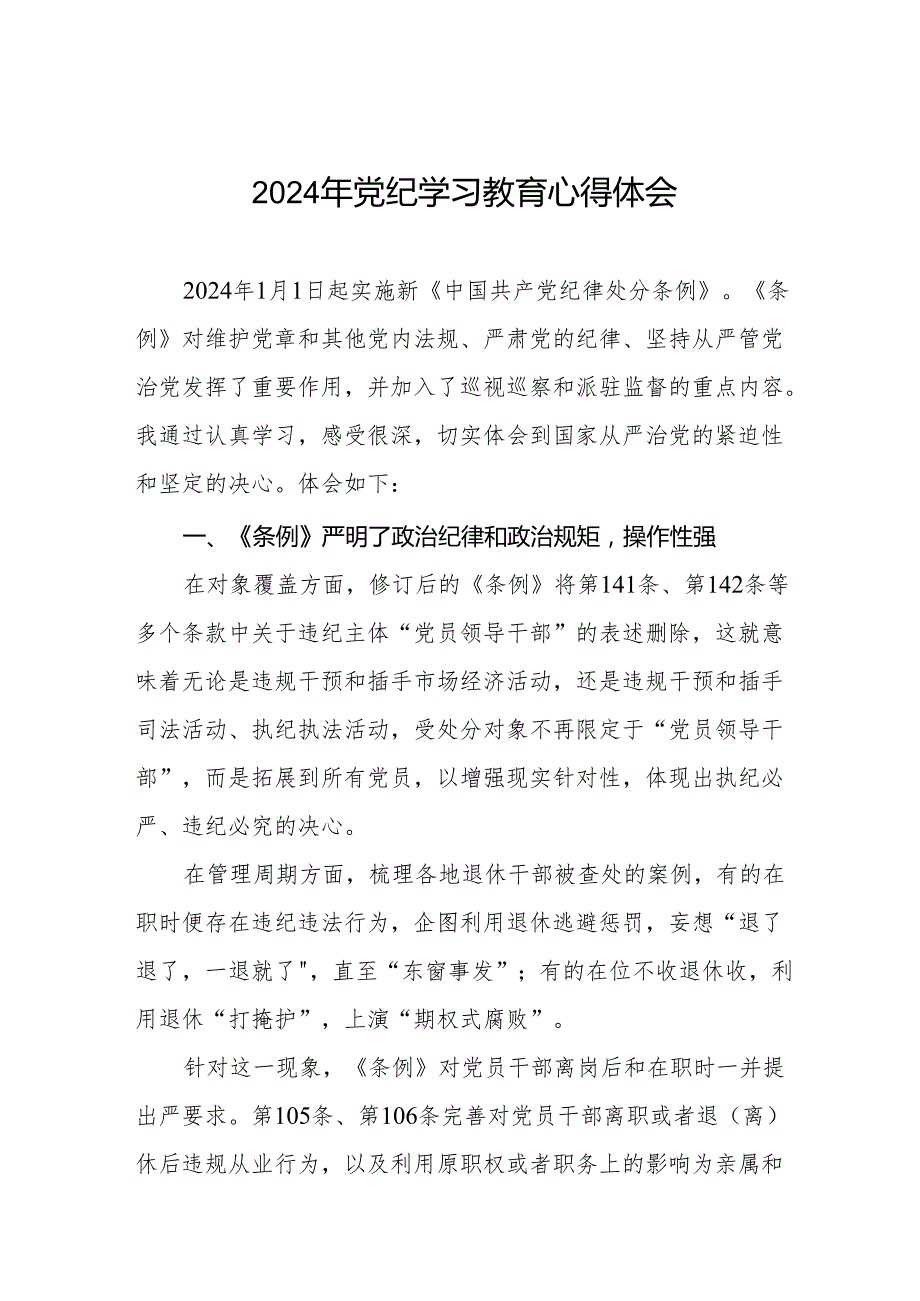 2024年党纪学习教育心得体会

2024年1月1日起实施新《中国共产党纪律处分条例》。《条例》对维护党章和其他党内法规、严肃党的纪律、坚持从严管党治党发挥了重要作用，并加入了巡视巡察和派驻监督的重点内容。我通过认真学习，感受很深，切实体会到国家从严治党的紧迫性和坚定的决心。体会如下：

一、《条例》严明了政治纪律和政治规矩，操作性强

在对象覆盖方面，修订后的《条例》将第141条、第142条等多个条款中关于违纪主体“党员领导干部”的表述删除，这就意味着无论是违规干预和插手市场经济活动，还是违规干预和插手司法活动、执纪执法活动，受处分对象不再限定于“党员领导干部”，而是拓展到所有党员，以增强现实针对性，体现出执纪必严、违纪必究的决心。

在管理周期方面，梳理各地退休干部被查处的案例，有的在职时便存在违纪违法行为，企图利用退休逃避惩罚，妄想“退了退了，一退就了"，直至“东窗事发”；有的在位不收退休收，利用退休“打掩护”，上演“期权式腐败”。

针对这一现象，《条例》对党员干部离岗后和在职时一并提出严要求。第105条、第106条完善对党员干部离职或者退（离）休后违规从业行为，以及利用原职权或者职务上的影响为亲属和